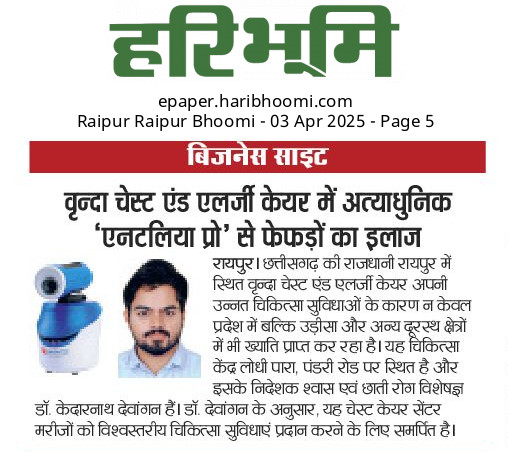 हरिभूमि

epaper.haribhoomi.com
Raipur Raipur Bhoomi - 03 Apr 2025 - Page 5

बिजनेस साइट

वृन्दा चेस्ट एंड एलर्जी केयर में अत्याधुनिक 'एनटलिया प्रो' से फेफड़ों का इलाज

रायपुर। छत्तीसगढ़ की राजधानी रायपुर में स्थित वृन्दा चेस्ट एंड एलर्जी केयर अपनी उन्नत चिकित्सा सुविधाओं के कारण न केवल प्रदेश में बल्कि उड़ीसा और अन्य दूरस्थ क्षेत्रों में भी ख्याति प्राप्त कर रहा है। यह चिकित्सा केंद्र लोधी पारा, पंडरी रोड पर स्थित है और इसके निदेशक श्वास एवं छाती रोग विशेषज्ञ डॉ. केदारनाथ देवांगन हैं। डॉ. देवांगन के अनुसार, यह चेस्ट केयर सेंटर मरीजों को विश्वस्तरीय चिकित्सा सुविधाएं प्रदान करने के लिए समर्पित है।